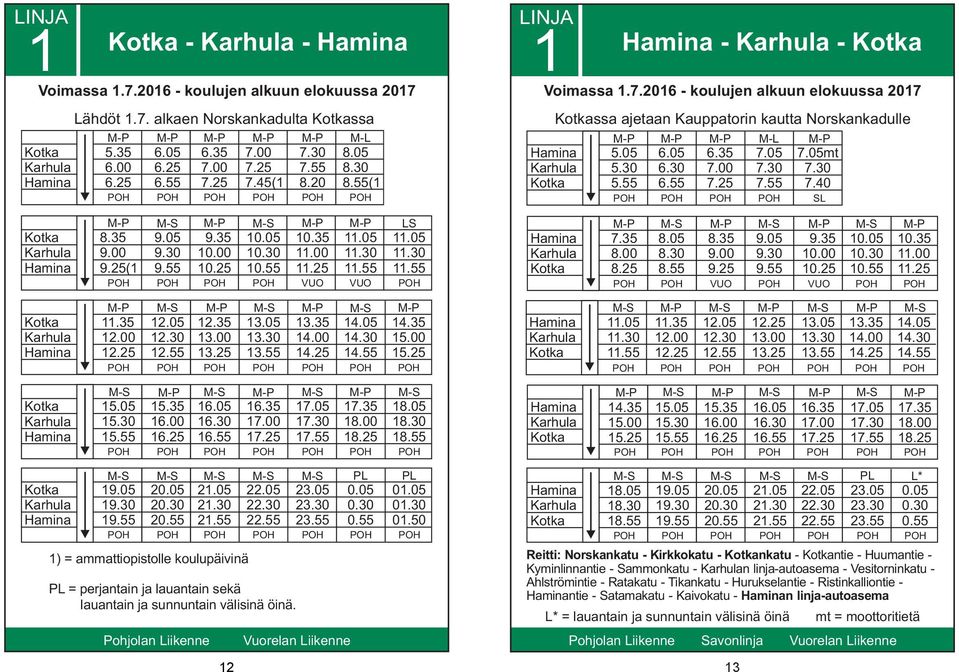 LINJA 1 Kotka - Karhula - Hamina

Voimassa 1.7.2016 - koulujen alkuun elokuussa 2017

Lähdöt 1.7. alkaen Norskankadulta Kotkassa

| | M-P | M-P | M-P | M-P | M-P | M-L |
|---|---|---|---|---|---|---|
| Kotka | 5.35 | 6.05 | 6.35 | 7.00 | 7.30 | 8.05 |
| Karhula | 6.00 | 6.25 | 7.00 | 7.25 | 7.55 | 8.30 |
| Hamina | 6.25 | 6.55 | 7.25 | 7.45(1 | 8.20 | 8.55(1 |
| | POH | POH | POH | POH | POH | POH |

| | M-P | M-S | M-P | M-S | M-P | M-P | LS |
|---|---|---|---|---|---|---|---|
| Kotka | 8.35 | 9.05 | 9.35 | 10.05 | 10.35 | 11.05 | 11.05 |
| Karhula | 9.00 | 9.30 | 10.00 | 10.30 | 11.00 | 11.30 | 11.30 |
| Hamina | 9.25(1 | 9.55 | 10.25 | 10.55 | 11.25 | 11.55 | 11.55 |
| | POH | POH | POH | POH | VUO | VUO | POH |

| | M-P | M-S | M-P | M-S | M-P | M-S | M-P |
|---|---|---|---|---|---|---|---|
| Kotka | 11.35 | 12.05 | 12.35 | 13.05 | 13.35 | 14.05 | 14.35 |
| Karhula | 12.00 | 12.30 | 13.00 | 13.30 | 14.00 | 14.30 | 15.00 |
| Hamina | 12.25 | 12.55 | 13.25 | 13.55 | 14.25 | 14.55 | 15.25 |
| | POH | POH | POH | POH | POH | POH | POH |

| | M-S | M-P | M-S | M-P | M-S | M-P | M-S |
|---|---|---|---|---|---|---|---|
| Kotka | 15.05 | 15.35 | 16.05 | 16.35 | 17.05 | 17.35 | 18.05 |
| Karhula | 15.30 | 16.00 | 16.30 | 17.00 | 17.30 | 18.00 | 18.30 |
| Hamina | 15.55 | 16.25 | 16.55 | 17.25 | 17.55 | 18.25 | 18.55 |
| | POH | POH | POH | POH | POH | POH | POH |

| | M-S | M-S | M-S | M-S | M-S | PL | PL |
|---|---|---|---|---|---|---|---|
| Kotka | 19.05 | 20.05 | 21.05 | 22.05 | 23.05 | 0.05 | 01.05 |
| Karhula | 19.30 | 20.30 | 21.30 | 22.30 | 23.30 | 0.30 | 01.30 |
| Hamina | 19.55 | 20.55 | 21.55 | 22.55 | 23.55 | 0.55 | 01.50 |
| | POH | POH | POH | POH | POH | POH | POH |

1) = ammattiopistolle koulupäivinä

PL = perjantain ja lauantain sekä lauantain ja sunnuntain välisinä öinä.

Pohjolan Liikenne Vuorelan Liikenne

12

LINJA 1 Hamina - Karhula - Kotka

Voimassa 1.7.2016 - koulujen alkuun elokuussa 2017

Kotkassa ajetaan Kauppatorin kautta Norskankadulle

| | M-P | M-P | M-P | M-L | M-P |
|---|---|---|---|---|---|
| Hamina | 5.05 | 6.05 | 6.35 | 7.05 | 7.05mt |
| Karhula | 5.30 | 6.30 | 7.00 | 7.30 | 7.30 |
| Kotka | 5.55 | 6.55 | 7.25 | 7.55 | 7.40 |
| | POH | POH | POH | POH | SL |

| | M-P | M-S | M-P | M-S | M-P | M-S | M-P |
|---|---|---|---|---|---|---|---|
| Hamina | 7.35 | 8.05 | 8.35 | 9.05 | 9.35 | 10.05 | 10.35 |
| Karhula | 8.00 | 8.30 | 9.00 | 9.30 | 10.00 | 10.30 | 11.00 |
| Kotka | 8.25 | 8.55 | 9.25 | 9.55 | 10.25 | 10.55 | 11.25 |
| | POH | POH | VUO | POH | VUO | POH | POH |

| | M-S | M-P | M-S | M-P | M-S | M-P | M-S |
|---|---|---|---|---|---|---|---|
| Hamina | 11.05 | 11.35 | 12.05 | 12.25 | 13.05 | 13.35 | 14.05 |
| Karhula | 11.30 | 12.00 | 12.30 | 13.00 | 13.30 | 14.00 | 14.30 |
| Kotka | 11.55 | 12.25 | 12.55 | 13.25 | 13.55 | 14.25 | 14.55 |
| | POH | POH | POH | POH | POH | POH | POH |

| | M-P | M-S | M-P | M-S | M-P | M-S | M-P |
|---|---|---|---|---|---|---|---|
| Hamina | 14.35 | 15.05 | 15.35 | 16.05 | 16.35 | 17.05 | 17.35 |
| Karhula | 15.00 | 15.30 | 16.00 | 16.30 | 17.00 | 17.30 | 18.00 |
| Kotka | 15.25 | 15.55 | 16.25 | 16.55 | 17.25 | 17.55 | 18.25 |
| | POH | POH | POH | POH | POH | POH | POH |

| | M-S | M-S | M-S | M-S | M-S | PL | L* |
|---|---|---|---|---|---|---|---|
| Hamina | 18.05 | 19.05 | 20.05 | 21.05 | 22.05 | 23.05 | 0.05 |
| Karhula | 18.30 | 19.30 | 20.30 | 21.30 | 22.30 | 23.30 | 0.30 |
| Kotka | 18.55 | 19.55 | 20.55 | 21.55 | 22.55 | 23.55 | 0.55 |
| | POH | POH | POH | POH | POH | POH | POH |

Reitti: Norskankatu - Kirkkokatu - Kotkankatu - Kotkantie - Huumantie - Kyminlinnantie - Sammonkatu - Karhulan linja-autoasema - Vesitorninkatu - Ahlströmintie - Ratakatu - Tikankatu - Hurukselantie - Ristinkalliontie - Haminantie - Satamakatu - Kaivokatu - Haminan linja-autoasema

L* = lauantain ja sunnuntain välisinä öinä mt = moottoritietä

Pohjolan Liikenne Savonlinja Vuorelan Liikenne

13